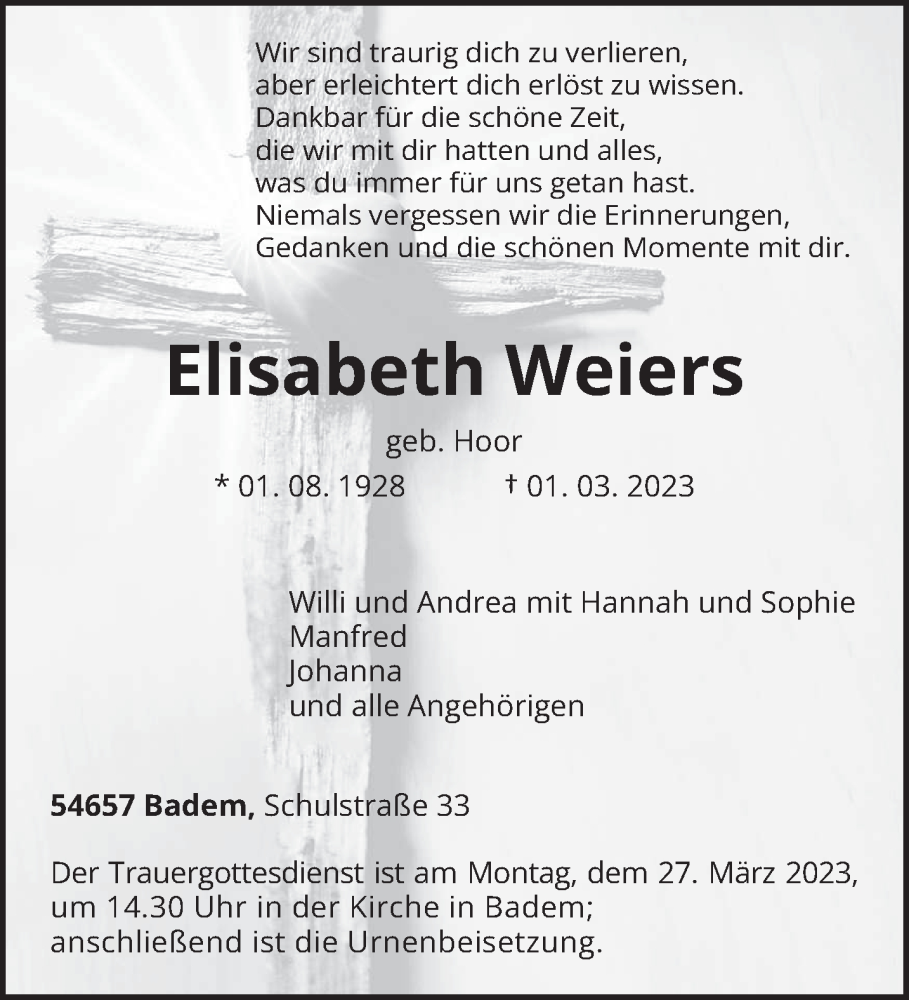 Wir sind traurig dich zu verlieren,
aber erleichtert dich erlöst zu wissen.
Dankbar für die schöne Zeit,
die wir mit dir hatten und alles,
was du immer für uns getan hast.
Niemals vergessen wir die Erinnerungen,
Gedanken und die schönen Momente mit dir.

Elisabeth Weiers

geb. Hoor

* 01. 08. 1928 † 01. 03. 2023

Willi und Andrea mit Hannah und Sophie
Manfred
Johanna
und alle Angehörigen

54657 Badem, Schulstraße 33

Der Trauergottesdienst ist am Montag, dem 27. März 2023, um 14.30 Uhr in der Kirche in Badem; anschließend ist die Urnenbeisetzung.